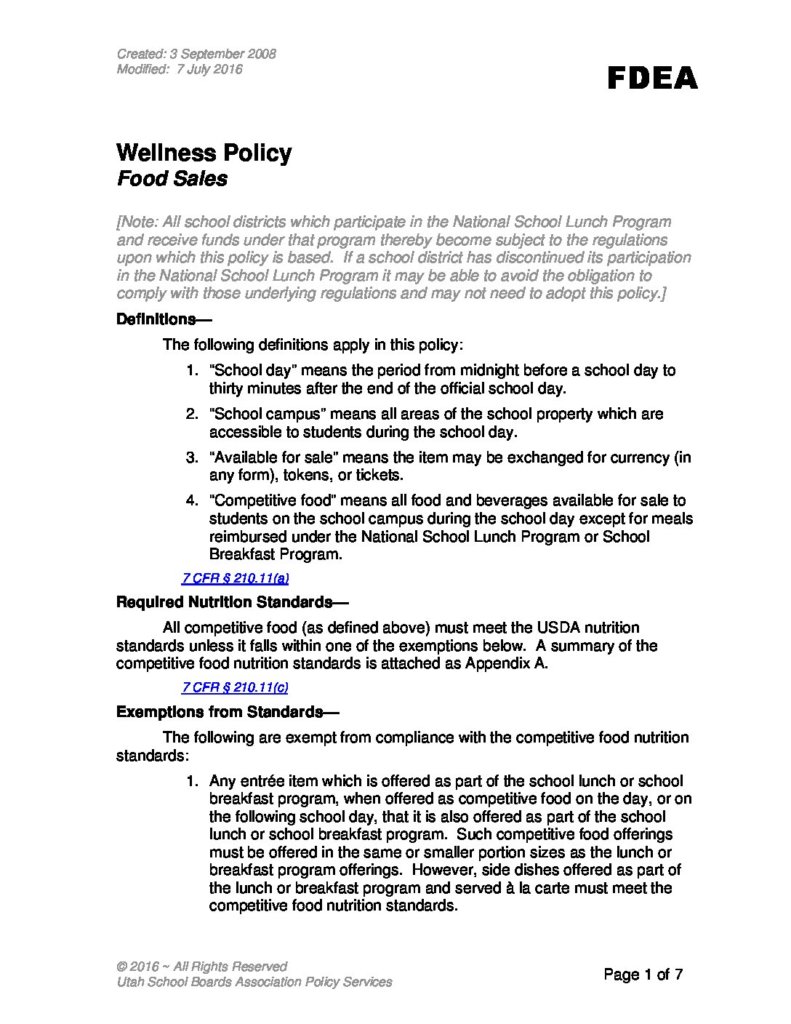 Created: 3 September 2008
Modified: 7 July 2016

FDEA

Wellness Policy
Food Sales

[Note: All school districts which participate in the National School Lunch Program and receive funds under that program thereby become subject to the regulations upon which this policy is based. If a school district has discontinued its participation in the National School Lunch Program it may be able to avoid the obligation to comply with those underlying regulations and may not need to adopt this policy.]

Definitions—

The following definitions apply in this policy:

1. "School day" means the period from midnight before a school day to thirty minutes after the end of the official school day.

2. "School campus" means all areas of the school property which are accessible to students during the school day.

3. "Available for sale" means the item may be exchanged for currency (in any form), tokens, or tickets.

4. "Competitive food" means all food and beverages available for sale to students on the school campus during the school day except for meals reimbursed under the National School Lunch Program or School Breakfast Program.

7 CFR § 210.11(a)

Required Nutrition Standards—

All competitive food (as defined above) must meet the USDA nutrition standards unless it falls within one of the exemptions below. A summary of the competitive food nutrition standards is attached as Appendix A.

7 CFR § 210.11(c)

Exemptions from Standards—

The following are exempt from compliance with the competitive food nutrition standards:

1. Any entrée item which is offered as part of the school lunch or school breakfast program, when offered as competitive food on the day, or on the following school day, that it is also offered as part of the school lunch or school breakfast program. Such competitive food offerings must be offered in the same or smaller portion sizes as the lunch or breakfast program offerings. However, side dishes offered as part of the lunch or breakfast program and served à la carte must meet the competitive food nutrition standards.

© 2016 ~ All Rights Reserved
Utah School Boards Association Policy Services

Page 1 of 7